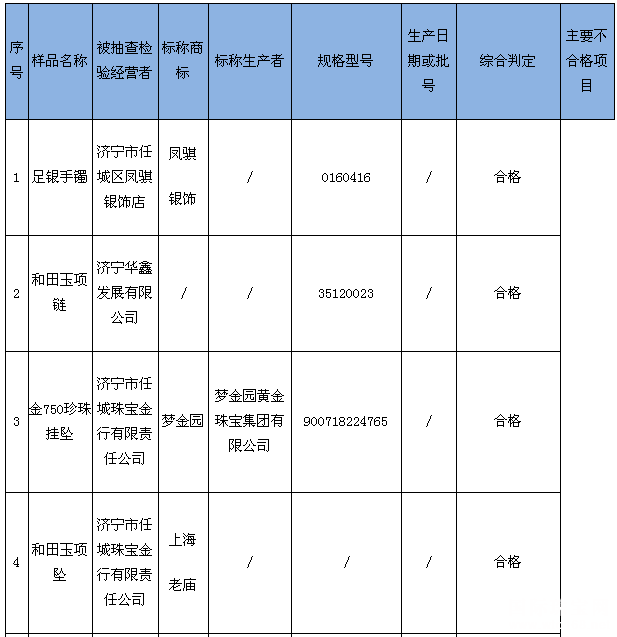 | 序号 | 样品名称 | 被抽查检验经营者 | 标称商标 | 标称生产者 | 规格型号 | 生产日期或批号 | 综合判定 | 主要不合格项目 |
|---|---|---|---|---|---|---|---|---|
| 1 | 足银手镯 | 济宁市任城区凤骐银饰店 | 凤骐银饰 | / | 0160416 | / | 合格 | |
| 2 | 和田玉项链 | 济宁华鑫发展有限公司 | / | / | 35120023 | / | 合格 | |
| 3 | 金750珍珠挂坠 | 济宁市任城珠宝金行有限责任公司 | 梦金园 | 梦金园黄金珠宝集团有限公司 | 900718224765 | / | 合格 | |
| 4 | 和田玉项坠 | 济宁市任城珠宝金行有限责任公司 | 上海老庙 | / | / | / | 合格 | |